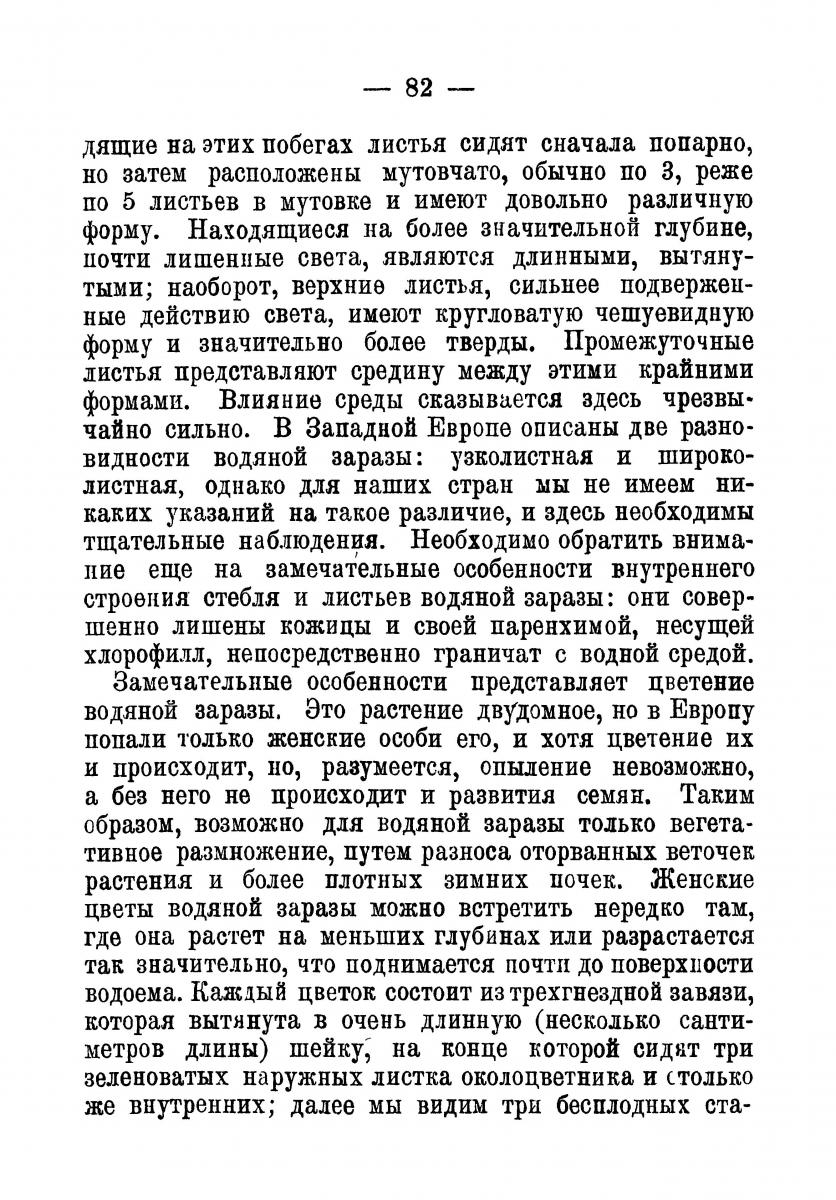 — 82 —

дящие на этих побегах листья сидят сначала попарно, но затем расположены мутовчато, обычно по 3, реже по 5 листьев в мутовке и имеют довольно различную форму. Находящиеся на более значительной глубине, почти лишенные света, являются длинными, вытянутыми; наоборот, верхние листья, сильнее подверженные действию света, имеют кругловатую чешуевидную форму и значительно более тверды. Промежуточные листья представляют средину между этими крайними формами. Влияние среды сказывается здесь чрезвычайно сильно. В Западной Европе описаны две разновидности водяной заразы: узколистная и широколистная, однако для наших стран мы не имеем никаких указаний на такое различие, и здесь необходимы тщательные наблюдения. Необходимо обратить внимание еще на замечательные особенности внутреннего строения стебля и листьев водяной заразы: они совершенно лишены кожицы и своей паренхимой, несущей хлорофилл, непосредственно граничат с водной средой.

Замечательные особенности представляет цветение водяной заразы. Это растение двудомное, но в Европу попали только женские особи его, и хотя цветение их и происходит, но, разумеется, опыление невозможно, а без него не происходит и развития семян. Таким образом, возможно для водяной заразы только вегетативное размножение, путем разноса оторванных веточек растения и более плотных зимних почек. Женские цветы водяной заразы можно встретить нередко там, где она растет на меньших глубинах или разрастается так значительно, что поднимается почти до поверхности водоема. Каждый цветок состоит из трехгнездной завязи, которая вытянута в очень длинную (несколько сантиметров длины) шейку, на конце которой сидят три зеленоватых наружных листка околоцветника и столько же внутренних; далее мы видим три бесплодных ста-